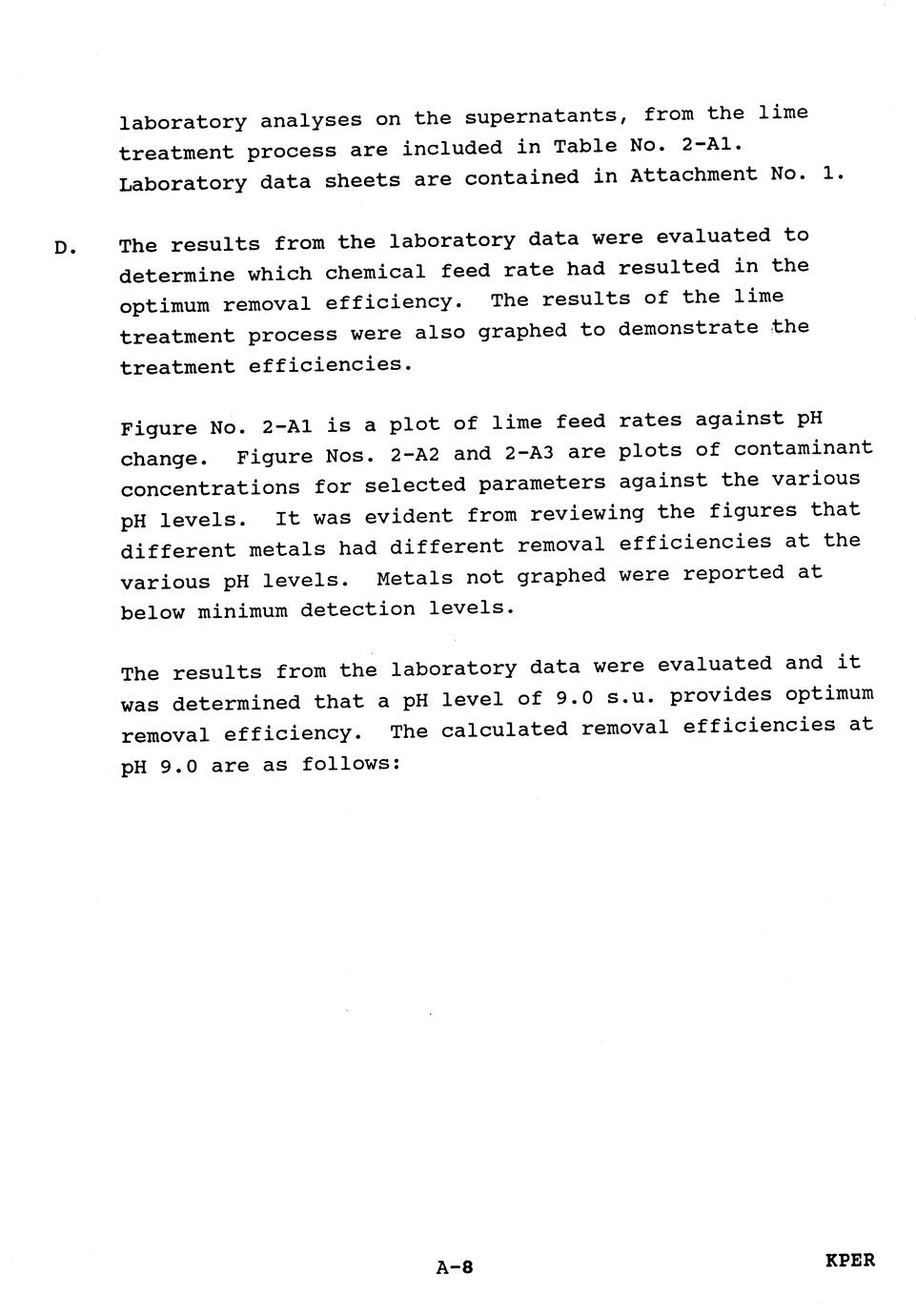 laboratory analyses on the supernatants, from the lime treatment process are included in Table No. 2-A1. Laboratory data sheets are contained in Attachment No. 1.

D. The results from the laboratory data were evaluated to determine which chemical feed rate had resulted in the optimum removal efficiency. The results of the lime treatment process were also graphed to demonstrate the treatment efficiencies.

Figure No. 2-A1 is a plot of lime feed rates against pH change. Figure Nos. 2-A2 and 2-A3 are plots of contaminant concentrations for selected parameters against the various pH levels. It was evident from reviewing the figures that different metals had different removal efficiencies at the various pH levels. Metals not graphed were reported at below minimum detection levels.

The results from the laboratory data were evaluated and it was determined that a pH level of 9.0 s.u. provides optimum removal efficiency. The calculated removal efficiencies at pH 9.0 are as follows:

A-8

KPER